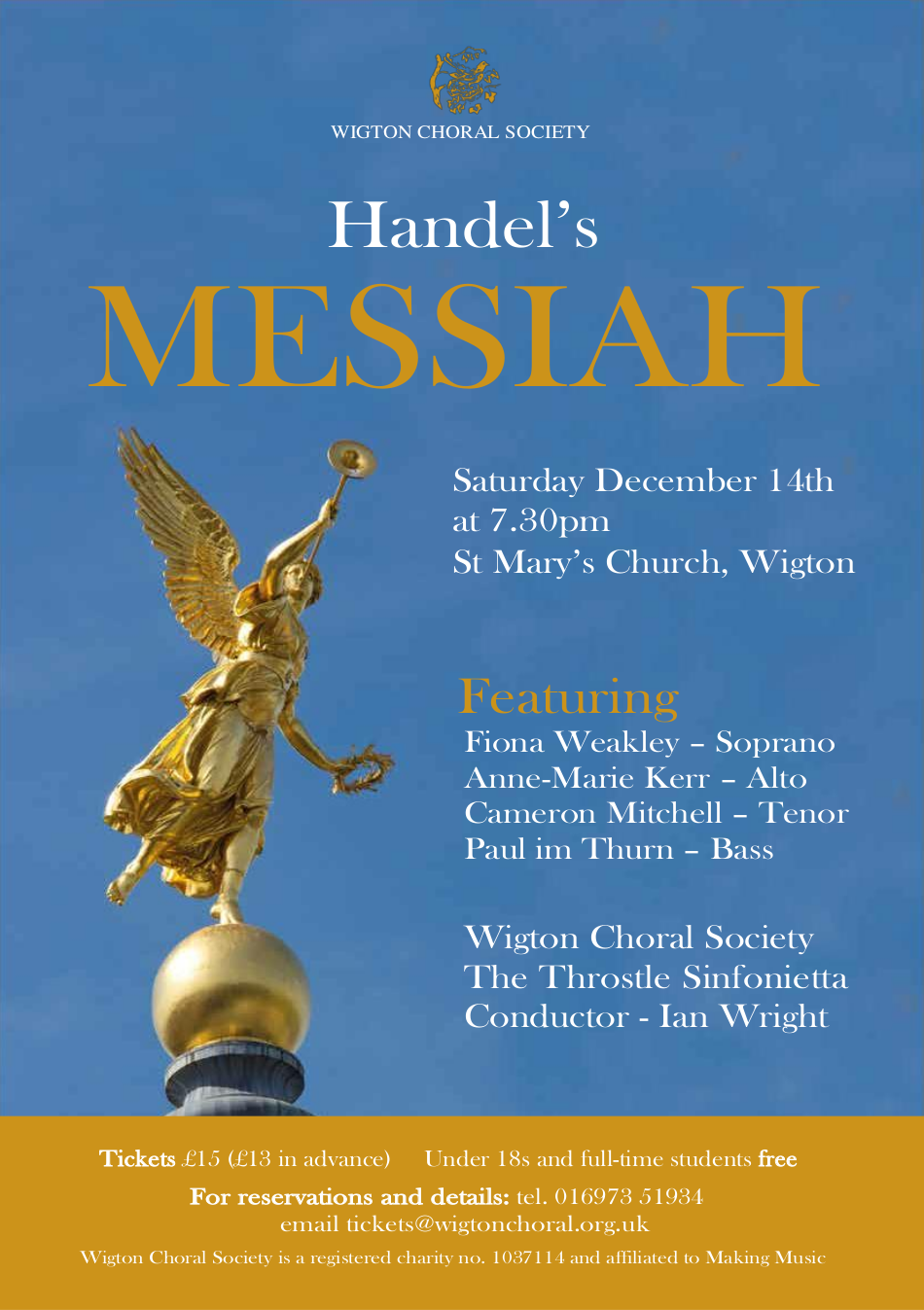 WIGTON CHORAL SOCIETY

Handel's

MESSIAH

Saturday December 14th
at 7.30pm
St Mary's Church, Wigton

Featuring
Fiona Weakley – Soprano
Anne-Marie Kerr – Alto
Cameron Mitchell – Tenor
Paul im Thurn – Bass

Wigton Choral Society
The Throstle Sinfonietta
Conductor - Ian Wright

Tickets £15 (£13 in advance) Under 18s and full-time students free

For reservations and details: tel. 016973 51934
email tickets@wigtonchoral.org.uk

Wigton Choral Society is a registered charity no. 1037114 and affiliated to Making Music